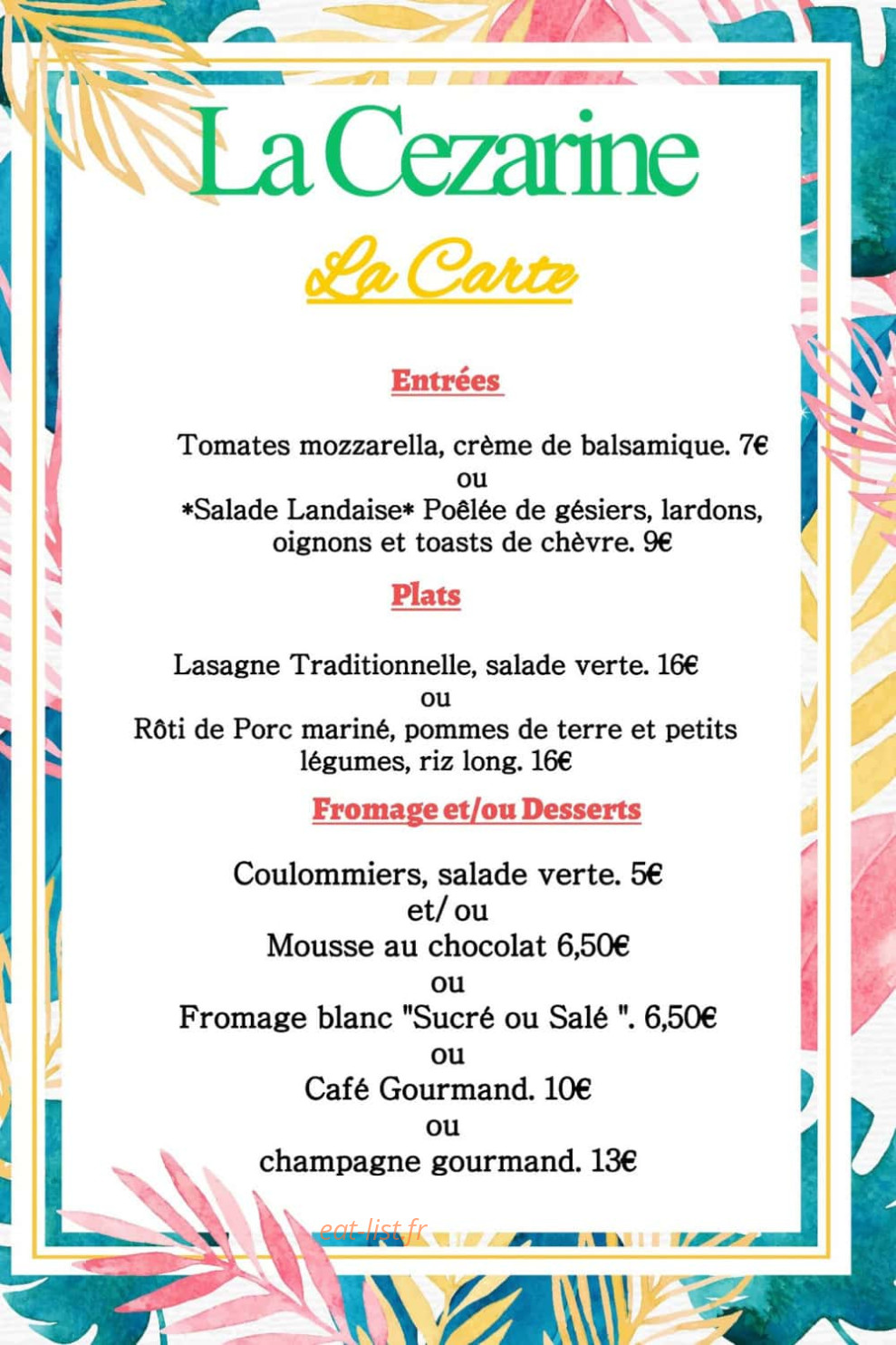 La Cezarine

La Carte

Entrées

Tomates mozzarella, crème de balsamique. 7€
ou
*Salade Landaise* Poêlée de gésiers, lardons, oignons et toasts de chèvre. 9€

Plats

Lasagne Traditionnelle, salade verte. 16€
ou
Rôti de Porc mariné, pommes de terre et petits légumes, riz long. 16€

Fromage et/ou Desserts

Coulommiers, salade verte. 5€
et/ ou
Mousse au chocolat 6,50€
ou
Fromage blanc "Sucré ou Salé ". 6,50€
ou
Café Gourmand. 10€
ou
champagne gourmand. 13€

eat-list.fr